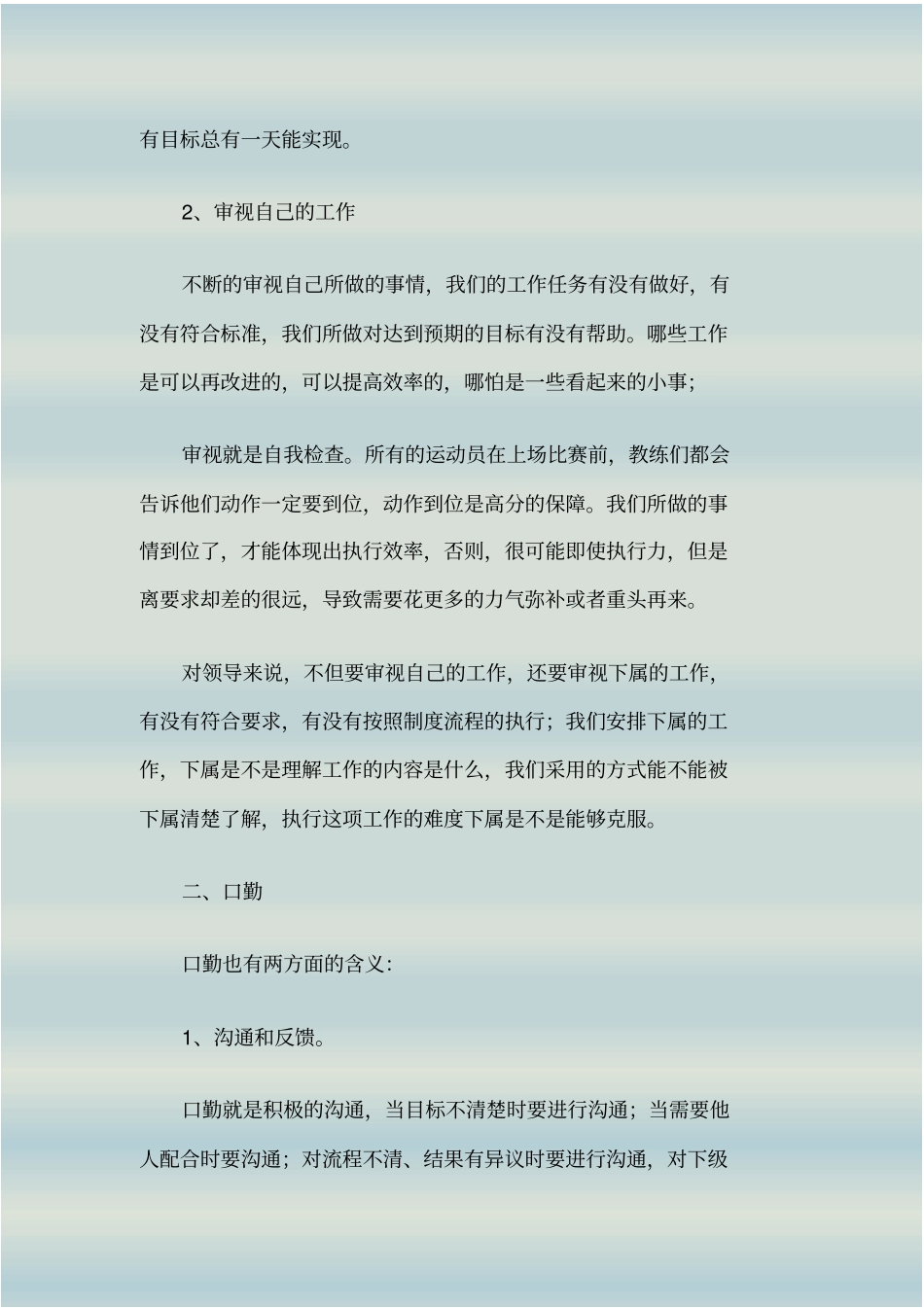 有目标总有一天能实现。

2、审视自己的工作

不断的审视自己所做的事情，我们的工作任务有没有做好，有没有符合标准，我们所做对达到预期的目标有没有帮助。哪些工作是可以再改进的，可以提高效率的，哪怕是一些看起来的小事；

审视就是自我检查。所有的运动员在上场比赛前，教练们都会告诉他们动作一定要到位，动作到位是高分的保障。我们所做的事情到位了，才能体现出执行效率，否则，很可能即使执行力，但是离要求却差的很远，导致需要花更多的力气弥补或者重头再来。

对领导来说，不但要审视自己的工作，还要审视下属的工作，有没有符合要求，有没有按照制度流程的执行；我们安排下属的工作，下属是不是理解工作的内容是什么，我们采用的方式能不能被下属清楚了解，执行这项工作的难度下属是不是能够克服。

二、口勤

口勤也有两方面的含义：

1、沟通和反馈。

口勤就是积极的沟通，当目标不清楚时要进行沟通；当需要他人配合时要沟通；对流程不清、结果有异议时要进行沟通，对下级